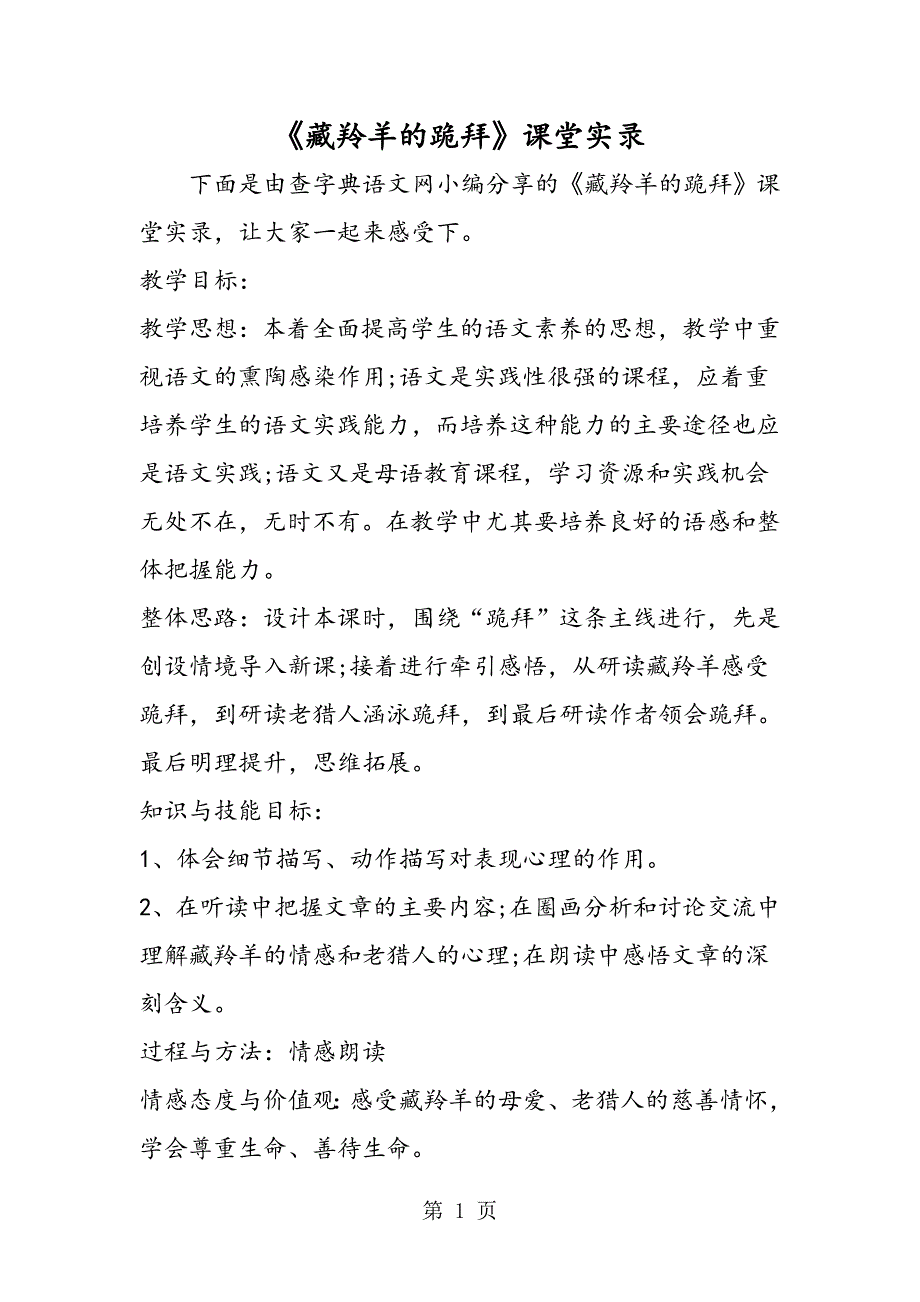 《藏羚羊的跪拜》课堂实录

下面是由查字典语文网小编分享的《藏羚羊的跪拜》课堂实录，让大家一起来感受下。

教学目标:

教学思想：本着全面提高学生的语文素养的思想，教学中重视语文的熏陶感染作用;语文是实践性很强的课程，应着重培养学生的语文实践能力，而培养这种能力的主要途径也应是语文实践;语文又是母语教育课程，学习资源和实践机会无处不在，无时不有。在教学中尤其要培养良好的语感和整体把握能力。

整体思路：设计本课时，围绕“跪拜”这条主线进行，先是创设情境导入新课;接着进行牵引感悟，从研读藏羚羊感受跪拜，到研读老猎人涵泳跪拜，到最后研读作者领会跪拜。最后明理提升，思维拓展。

知识与技能目标:

1、体会细节描写、动作描写对表现心理的作用。

2、在听读中把握文章的主要内容;在圈画分析和讨论交流中理解藏羚羊的情感和老猎人的心理;在朗读中感悟文章的深刻含义。

过程与方法：情感朗读

情感态度与价值观：感受藏羚羊的母爱、老猎人的慈善情怀，学会尊重生命、善待生命。

第 1 页